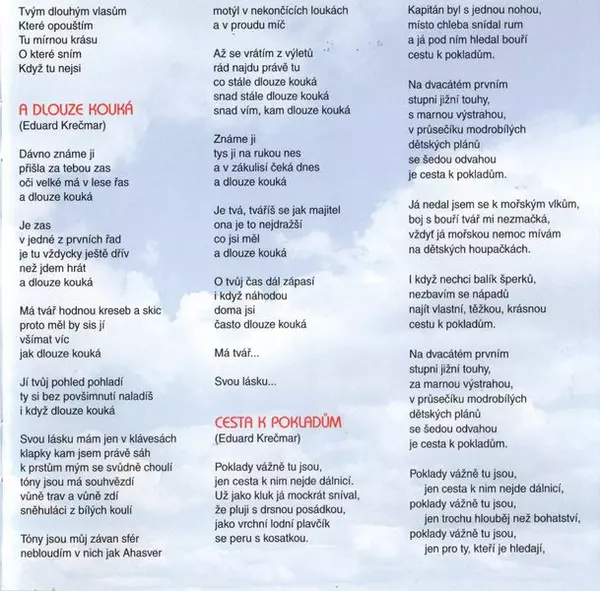 Tvým dlouhým vlasům
Které opouštím
Tu mírnou krásu
O které sním
Když tu nejsi

A DLOUZE KOUKÁ
(Eduard Krečmar)

Dávno známe ji
přišla za tebou zas
oči velké má v lese řas
a dlouze kouká

Je zas
v jedné z prvních řad
je tu vždycky ještě dřív
než jdem hrát
a dlouze kouká

Má tvář hodnou kreseb a skic
proto měl by sis jí
všímat víc
jak dlouze kouká

Jí tvůj pohled pohladí
ty si bez povšimnutí naladíš
i když dlouze kouká

Svou lásku mám jen v klávesách
klapky kam jsem právě sáh
k prstům mým se svůdně choulí
tóny jsou má souhvězdí
vůně trav a vůně zdí
sněhuláci z bílých koulí

Tóny jsou můj závan sfér
nebloudím v nich jak Ahasver
motýl v nekončících loukách
a v proudu míč

Až se vrátím z výletů
rád najdu právě tu
co stále dlouze kouká
snad stále dlouze kouká
snad vím, kam dlouze kouká

Známe ji
tys ji na rukou nes
a v zákulisí čeká dnes
a dlouze kouká

Je tvá, tváříš se jak majitel
ona je to nejdražší
co jsi měl
a dlouze kouká

O tvůj čas dál zápasí
i když náhodou
doma jsi
často dlouze kouká

Má tvář...

Svou lásku...

CESTA K POKLADŮM
(Eduard Krečmar)

Poklady vážně tu jsou,
jen cesta k nim nejde dálnicí.
Už jako kluk já mockrát sníval,
že pluji s drsnou posádkou,
jako vrchní lodní plavčík
se peru s kosatkou.

Kapitán byl s jednou nohou,
místo chleba snídal rum
a já pod ním hledal bouří
cestu k pokladům.

Na dvacátém prvním
stupni jižní touhy,
s marnou výstrahou,
v průsečíku modrobílých
dětských plánů
se šedou odvahou
je cesta k pokladům.

Já nedal jsem se k mořským vlkům,
boj s bouří tvář mi nezmačká,
vždyť já mořskou nemoc mívám
na dětských houpačkách.

I když nechci balík šperků,
nezbavím se nápadů
najít vlastní, těžkou, krásnou
cestu k pokladům.

Na dvacátém prvním
stupni jižní touhy,
za marnou výstrahou,
v průsečíku modrobílých
dětských plánů
se šedou odvahou
je cesta k pokladům.

Poklady vážně tu jsou,
jen cesta k nim nejde dálnicí,
poklady vážně tu jsou,
jen trochu hlouběj než bohatství,
poklady vážně tu jsou,
jen pro ty, kteří je hledají,